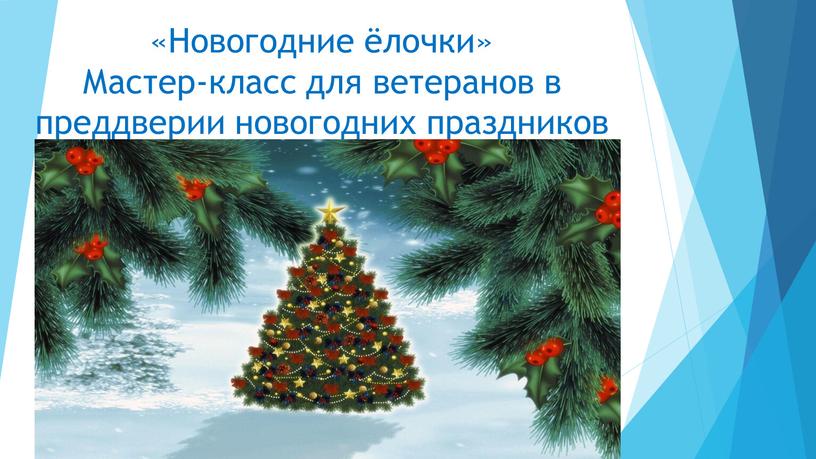 «Новогодние ёлочки»
Мастер-класс для ветеранов в преддверии новогодних праздников